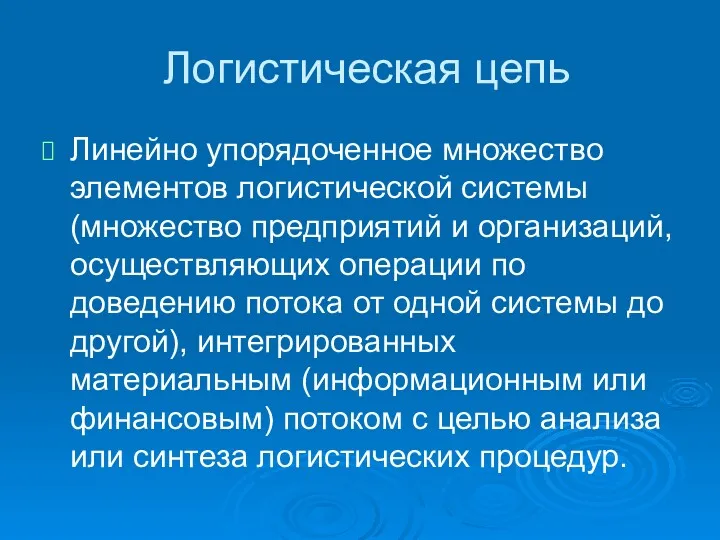 Логистическая цепь

Линейно упорядоченное множество элементов логистической системы (множество предприятий и организаций, осуществляющих операции по доведению потока от одной системы до другой), интегрированных материальным (информационным или финансовым) потоком с целью анализа или синтеза логистических процедур.